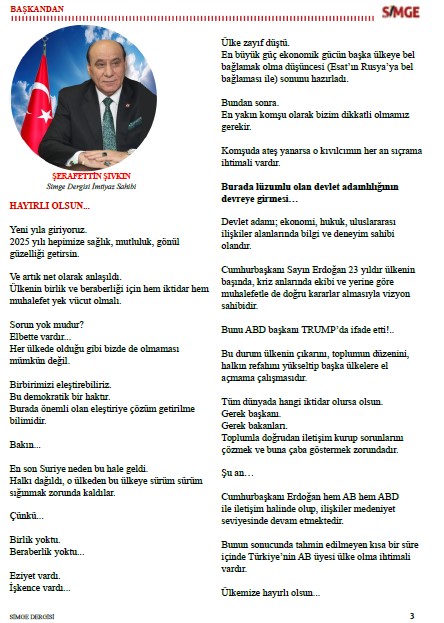 BAŞKANDAN

SİMGE

ŞERAFETTİN ŞIVKIN
Simge Dergisi İmtiyaz Sahibi

HAYIRLI OLSUN...

Yeni yıla giriyoruz.
2025 yılı hepimize sağlık, mutluluk, gönül güzelliği getirsin.

Ve artık net olarak anlaşıldı.
Ülkenin birlik ve beraberliği için hem iktidar hem muhalefet yek vücut olmalı.

Sorun yok mudur?
Elbette vardır...
Her ülkede olduğu gibi bizde de olmaması mümkün değil.

Birbirimizi eleştirebiliriz.
Bu demokratik bir haktır.
Burada önemli olan eleştiriye çözüm getirilme bilimidir.

Bakın...

En son Suriye neden bu hale geldi.
Halkı dağıldı, o ülkeden bu ülkeye sürüm sürüm sığınmak zorunda kaldılar.

Çünkü...

Birlik yoktu.
Beraberlik yoktu...

Eziyet vardı.
İşkence vardı...

Ülke zayıf düştü.
En büyük güç ekonomik gücün başka ülkeye bel bağlamak olma düşüncesi (Esat'ın Rusya'ya bel bağlaması ile) sonunu hazırladı.

Bundan sonra.
En yakın komşu olarak bizim dikkatli olmamız gerekir.

Komşuda ateş yanarsa o kıvılcımın her an sıçrama ihtimali vardır.

Burada lüzumlu olan devlet adamlığının devreye girmesi...

Devlet adamı; ekonomi, hukuk, uluslararası ilişkiler alanlarında bilgi ve deneyim sahibi olandır.

Cumhurbaşkanı Sayın Erdoğan 23 yıldır ülkenin başında, kriz anlarında ekibi ve yerine göre muhalefetle de doğru kararlar almasıyla vizyon sahibidir.

Bunu ABD başkanı TRUMP'da ifade etti!..

Bu durum ülkenin çıkarını, toplumun düzenini, halkın refahını yükseltip başka ülkelere el açmama çalışmasıdır.

Tüm dünyada hangi iktidar olursa olsun.
Gerek başkanı.
Gerek bakanları.
Toplumla doğrudan iletişim kurup sorunlarını çözmek ve buna çaba göstermek zorundadır.

Şu an...

Cumhurbaşkanı Erdoğan hem AB hem ABD ile iletişim halinde olup, ilişkiler medeniyet seviyesinde devam etmektedir.

Bunun sonucunda tahmin edilmeyen kısa bir süre içinde Türkiye'nin AB üyesi ülke olma ihtimali vardır.

Ülkemize hayırlı olsun...

SİMGE DERGİSİ

3